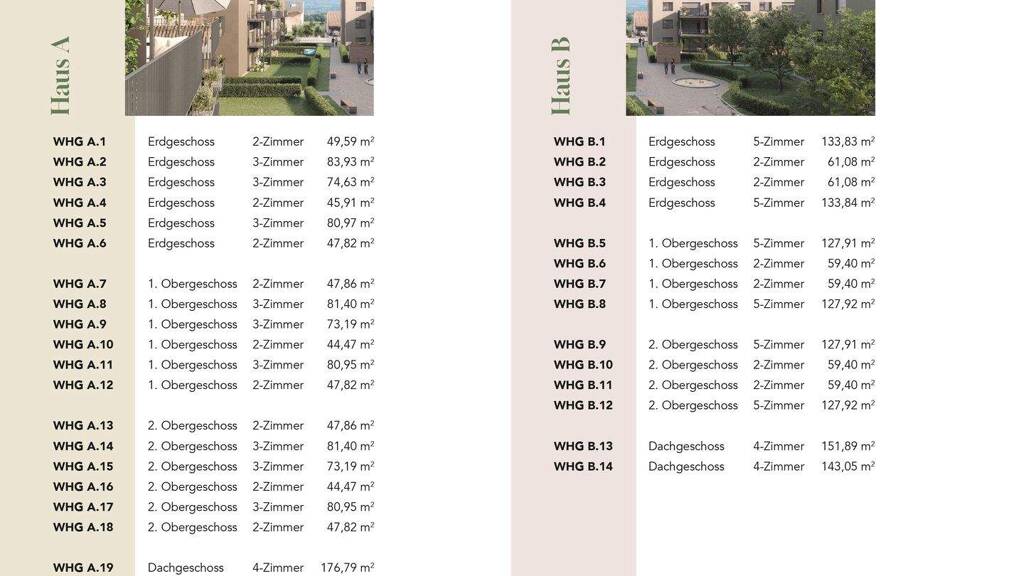 Haus A

| | | | |
|---|---|---|---|
| WHG A.1 | Erdgeschoss | 2-Zimmer | 49,59 m² |
| WHG A.2 | Erdgeschoss | 3-Zimmer | 83,93 m² |
| WHG A.3 | Erdgeschoss | 3-Zimmer | 74,63 m² |
| WHG A.4 | Erdgeschoss | 2-Zimmer | 45,91 m² |
| WHG A.5 | Erdgeschoss | 3-Zimmer | 80,97 m² |
| WHG A.6 | Erdgeschoss | 2-Zimmer | 47,82 m² |
| WHG A.7 | 1. Obergeschoss | 2-Zimmer | 47,86 m² |
| WHG A.8 | 1. Obergeschoss | 3-Zimmer | 81,40 m² |
| WHG A.9 | 1. Obergeschoss | 3-Zimmer | 73,19 m² |
| WHG A.10 | 1. Obergeschoss | 2-Zimmer | 44,47 m² |
| WHG A.11 | 1. Obergeschoss | 3-Zimmer | 80,95 m² |
| WHG A.12 | 1. Obergeschoss | 2-Zimmer | 47,82 m² |
| WHG A.13 | 2. Obergeschoss | 2-Zimmer | 47,86 m² |
| WHG A.14 | 2. Obergeschoss | 3-Zimmer | 81,40 m² |
| WHG A.15 | 2. Obergeschoss | 3-Zimmer | 73,19 m² |
| WHG A.16 | 2. Obergeschoss | 2-Zimmer | 44,47 m² |
| WHG A.17 | 2. Obergeschoss | 3-Zimmer | 80,95 m² |
| WHG A.18 | 2. Obergeschoss | 2-Zimmer | 47,82 m² |
| WHG A.19 | Dachgeschoss | 4-Zimmer | 176,79 m² |

Haus B

| | | | |
|---|---|---|---|
| WHG B.1 | Erdgeschoss | 5-Zimmer | 133,83 m² |
| WHG B.2 | Erdgeschoss | 2-Zimmer | 61,08 m² |
| WHG B.3 | Erdgeschoss | 2-Zimmer | 61,08 m² |
| WHG B.4 | Erdgeschoss | 5-Zimmer | 133,84 m² |
| WHG B.5 | 1. Obergeschoss | 5-Zimmer | 127,91 m² |
| WHG B.6 | 1. Obergeschoss | 2-Zimmer | 59,40 m² |
| WHG B.7 | 1. Obergeschoss | 2-Zimmer | 59,40 m² |
| WHG B.8 | 1. Obergeschoss | 5-Zimmer | 127,92 m² |
| WHG B.9 | 2. Obergeschoss | 5-Zimmer | 127,91 m² |
| WHG B.10 | 2. Obergeschoss | 2-Zimmer | 59,40 m² |
| WHG B.11 | 2. Obergeschoss | 2-Zimmer | 59,40 m² |
| WHG B.12 | 2. Obergeschoss | 5-Zimmer | 127,92 m² |
| WHG B.13 | Dachgeschoss | 4-Zimmer | 151,89 m² |
| WHG B.14 | Dachgeschoss | 4-Zimmer | 143,05 m² |